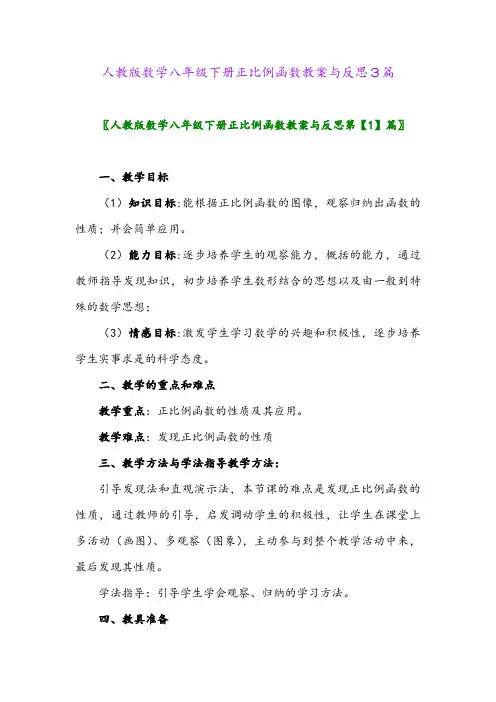 人教版数学八年级下册正比例函数教案与反思3篇

〖人教版数学八年级下册正比例函数教案与反思第【1】篇〗

一、教学目标

（1）知识目标:能根据正比例函数的图像，观察归纳出函数的性质；并会简单应用。

（2）能力目标:逐步培养学生的观察能力，概括的能力，通过教师指导发现知识，初步培养学生数形结合的思想以及由一般到特殊的数学思想；

（3）情感目标:激发学生学习数学的兴趣和积极性，逐步培养学生实事求是的科学态度。

二、教学的重点和难点

教学重点：正比例函数的性质及其应用。

教学难点：发现正比例函数的性质

三、教学方法与学法指导教学方法：

引导发现法和直观演示法，本节课的难点是发现正比例函数的性质，通过教师的引导，启发调动学生的积极性，让学生在课堂上多活动（画图）、多观察（图象），主动参与到整个教学活动中来，最后发现其性质。

学法指导：引导学生学会观察、归纳的学习方法。

四、教具准备